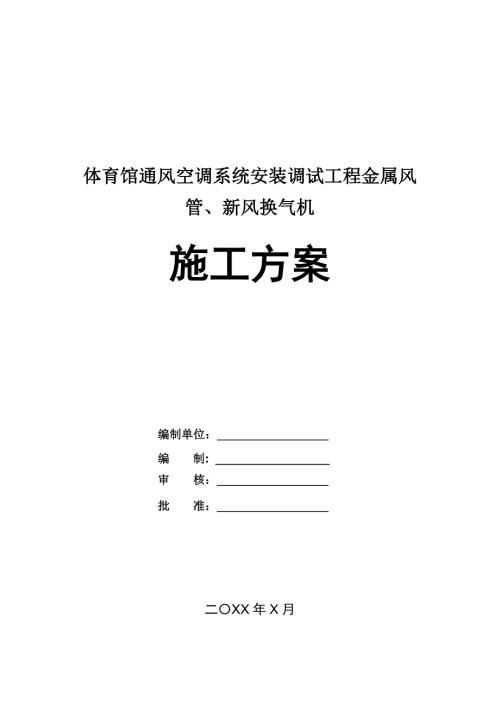 体育馆通风空调系统安装调试工程金属风管、新风换气机

施工方案

编制单位：________________

编　　制：________________

审　　核：________________

批　　准：________________

二〇XX 年 X 月